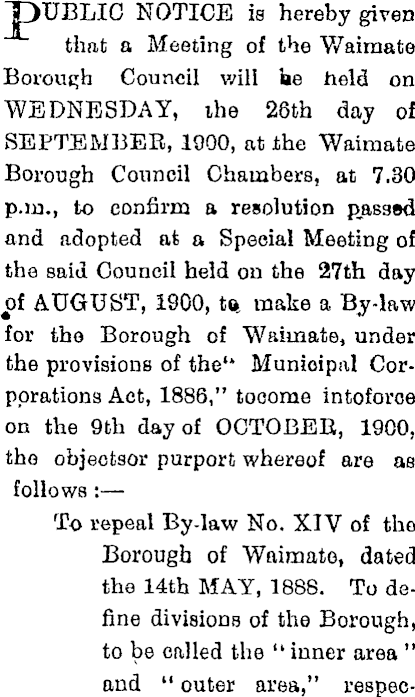 PUBLIC NOTICE is hereby given that a Meeting of the Waimate Borough Council will be held on WEDNESDAY, the 26th day of SEPTEMBER, 1900, at the Waimate Borough Council Chambers, at 7.30 p.m., to confirm a resolution passed and adopted at a Special Meeting of the said Council held on the 27th day of AUGUST, 1900, to make a By-law for the Borough of Waimate, under the provisions of the" Municipal Corporations Act, 1886," tocome intoforce on the 9th day of OCTOBER, 1900, the objectsor purport whereof are as follows :—

To repeal By-law No. XIV of the Borough of Waimate, dated the 14th MAY, 1888. To define divisions of the Borough, to be called the "inner area" and "outer area," respec-